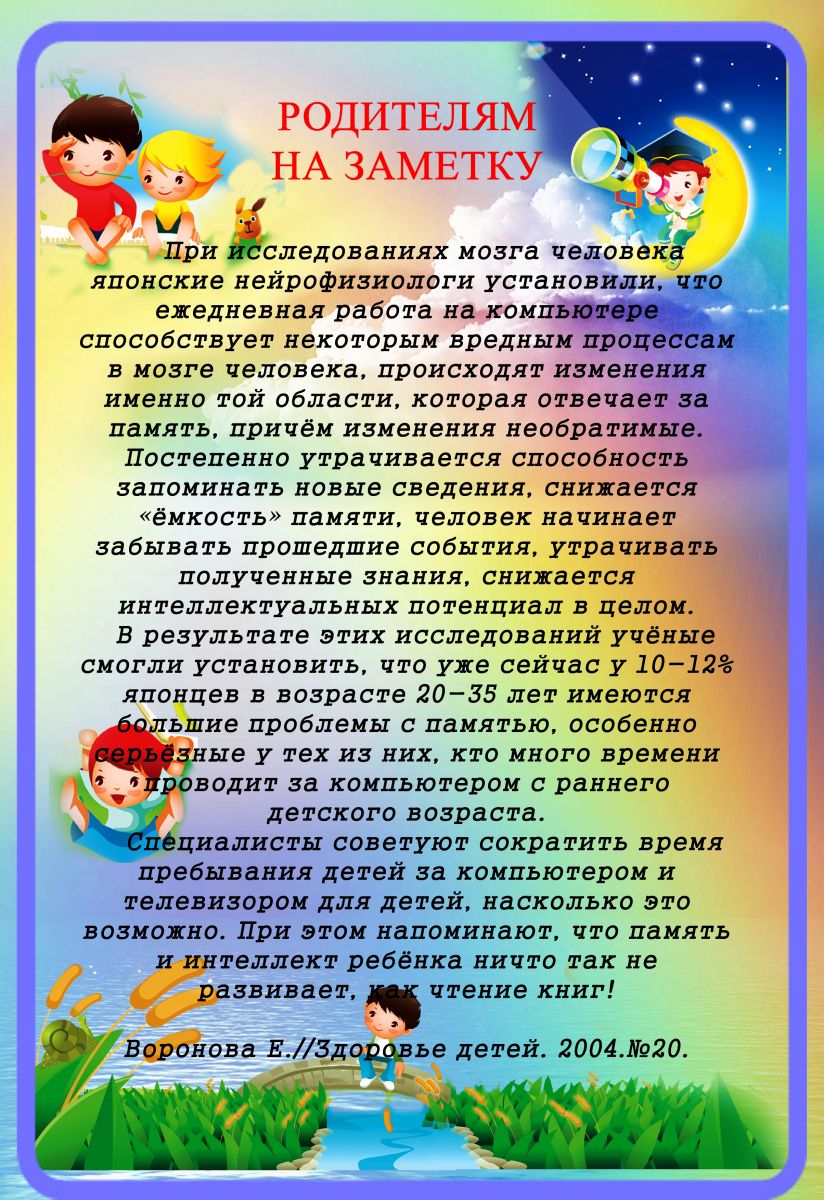 РОДИТЕЛЯМ
НА ЗАМЕТКУ

При исследованиях мозга человека японские нейрофизиологи установили, что ежедневная работа на компьютере способствует некоторым вредным процессам в мозге человека, происходят изменения именно той области, которая отвечает за память, причём изменения необратимые. Постепенно утрачивается способность запоминать новые сведения, снижается «ёмкость» памяти, человек начинает забывать прошедшие события, утрачивать полученные знания, снижается интеллектуальных потенциал в целом.

В результате этих исследований учёные смогли установить, что уже сейчас у 10-12% японцев в возрасте 20-35 лет имеются большие проблемы с памятью, особенно серьёзные у тех из них, кто много времени проводит за компьютером с раннего детского возраста.

Специалисты советуют сократить время пребывания детей за компьютером и телевизором для детей, насколько это возможно. При этом напоминают, что память и интеллект ребёнка ничто так не развивает, как чтение книг!

Воронова Е.//Здоровье детей. 2004.№20.